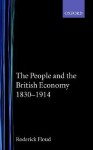 OXFORD

The People and the British Economy 1830–1914

Roderick Floud